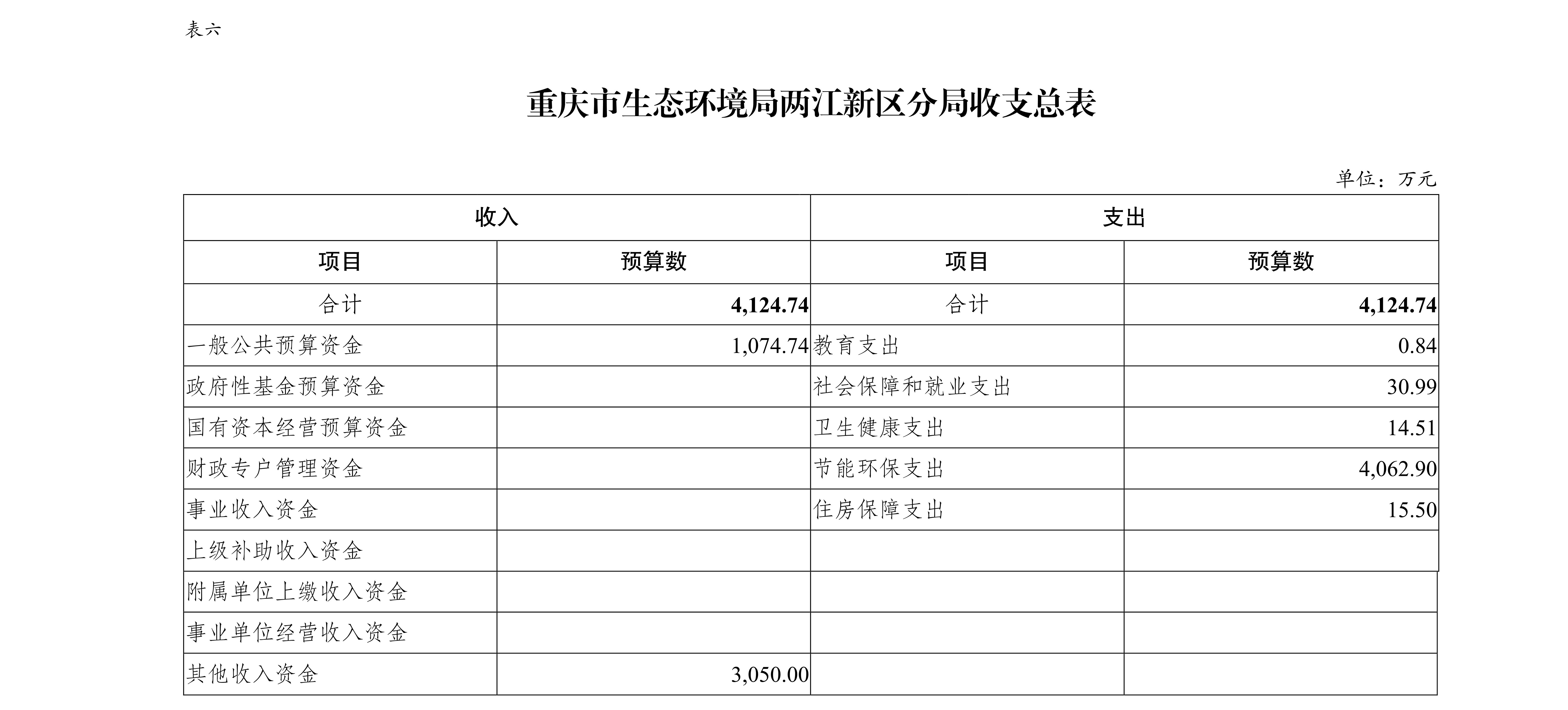 表六

重庆市生态环境局两江新区分局收支总表

单位：万元

| 收入 | | 支出 | |
|---|---|---|---|
| 项目 | 预算数 | 项目 | 预算数 |
| 合计 | 4,124.74 | 合计 | 4,124.74 |
| 一般公共预算资金 | 1,074.74 | 教育支出 | 0.84 |
| 政府性基金预算资金 | | 社会保障和就业支出 | 30.99 |
| 国有资本经营预算资金 | | 卫生健康支出 | 14.51 |
| 财政专户管理资金 | | 节能环保支出 | 4,062.90 |
| 事业收入资金 | | 住房保障支出 | 15.50 |
| 上级补助收入资金 | | | |
| 附属单位上缴收入资金 | | | |
| 事业单位经营收入资金 | | | |
| 其他收入资金 | 3,050.00 | | |